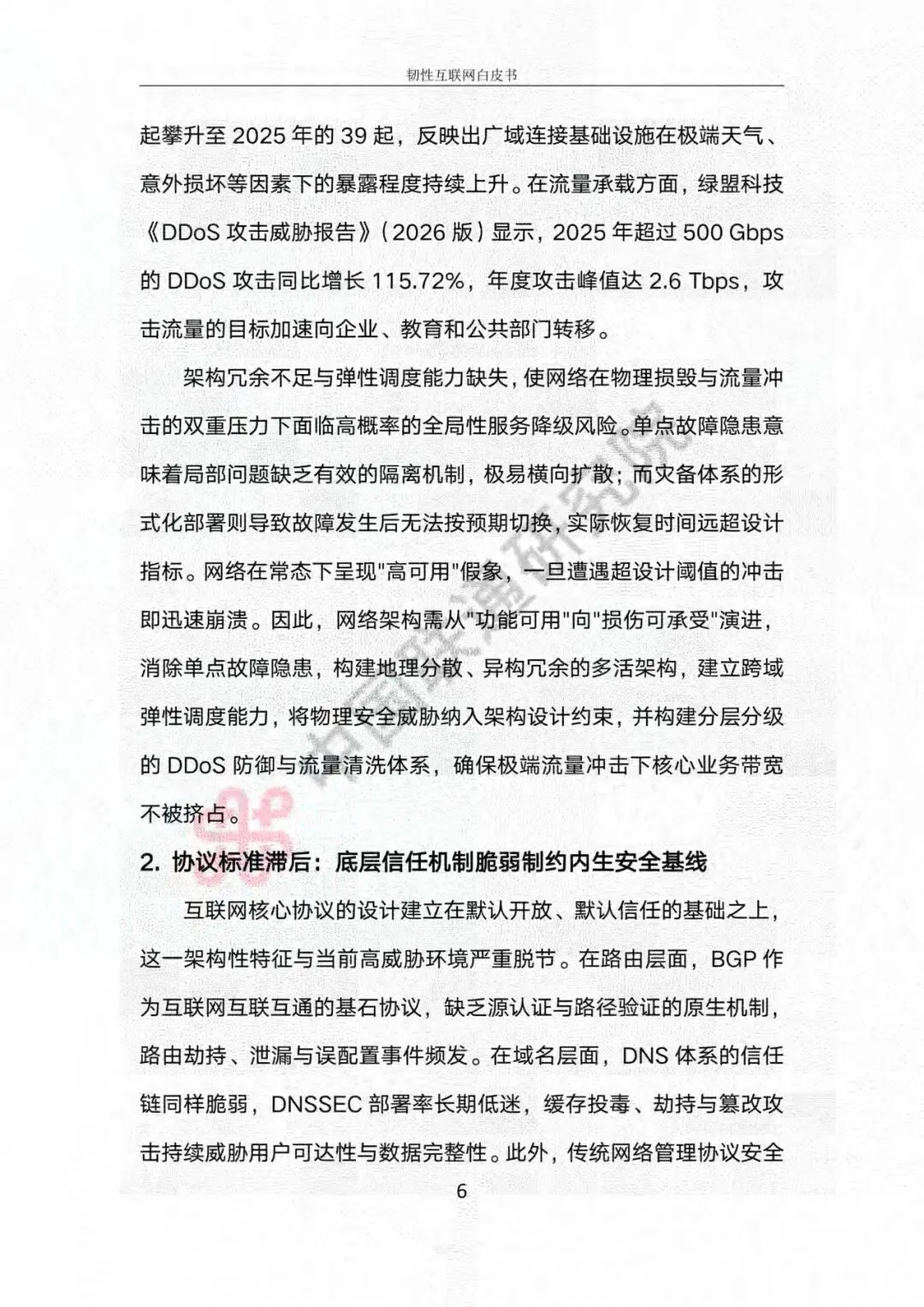 韧性互联网白皮书

起攀升至 2025 年的 39 起，反映出广域连接基础设施在极端天气、意外损坏等因素下的暴露程度持续上升。在流量承载方面，绿盟科技《DDoS 攻击威胁报告》（2026 版）显示，2025 年超过 500 Gbps 的 DDoS 攻击同比增长 115.72%，年度攻击峰值达 2.6 Tbps，攻击流量的目标加速向企业、教育和公共部门转移。

架构冗余不足与弹性调度能力缺失，使网络在物理损毁与流量冲击的双重压力下面临高概率的全局性服务降级风险。单点故障隐患意味着局部问题缺乏有效的隔离机制，极易横向扩散；而灾备体系的形式化部署则导致故障发生后无法按预期切换，实际恢复时间远超设计指标。网络在常态下呈现"高可用"假象，一旦遭遇超设计阈值的冲击即迅速崩溃。因此，网络架构需从"功能可用"向"损伤可承受"演进，消除单点故障隐患，构建地理分散、异构冗余的多活架构，建立跨域弹性调度能力，将物理安全威胁纳入架构设计约束，并构建分层分级的 DDoS 防御与流量清洗体系，确保极端流量冲击下核心业务带宽不被挤占。

2. 协议标准滞后：底层信任机制脆弱制约内生安全基线

互联网核心协议的设计建立在默认开放、默认信任的基础之上，这一架构性特征与当前高威胁环境严重脱节。在路由层面，BGP 作为互联网互联互通的基石协议，缺乏源认证与路径验证的原生机制，路由劫持、泄漏与误配置事件频发。在域名层面，DNS 体系的信任链同样脆弱，DNSSEC 部署率长期低迷，缓存投毒、劫持与篡改攻击持续威胁用户可达性与数据完整性。此外，传统网络管理协议安全

6

中国联通研究院